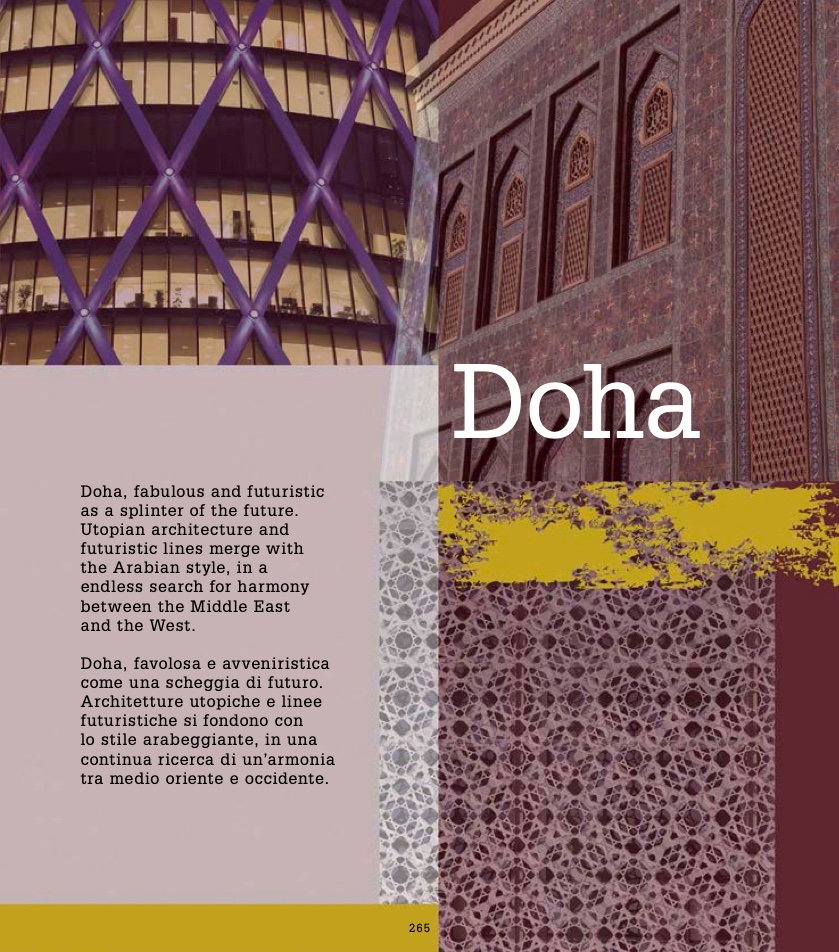 Doha

Doha, fabulous and futuristic as a splinter of the future. Utopian architecture and futuristic lines merge with the Arabian style, in a endless search for harmony between the Middle East and the West.

Doha, favolosa e avveniristica come una scheggia di futuro. Architetture utopiche e linee futuristiche si fondono con lo stile arabeggiante, in una continua ricerca di un'armonia tra medio oriente e occidente.

265